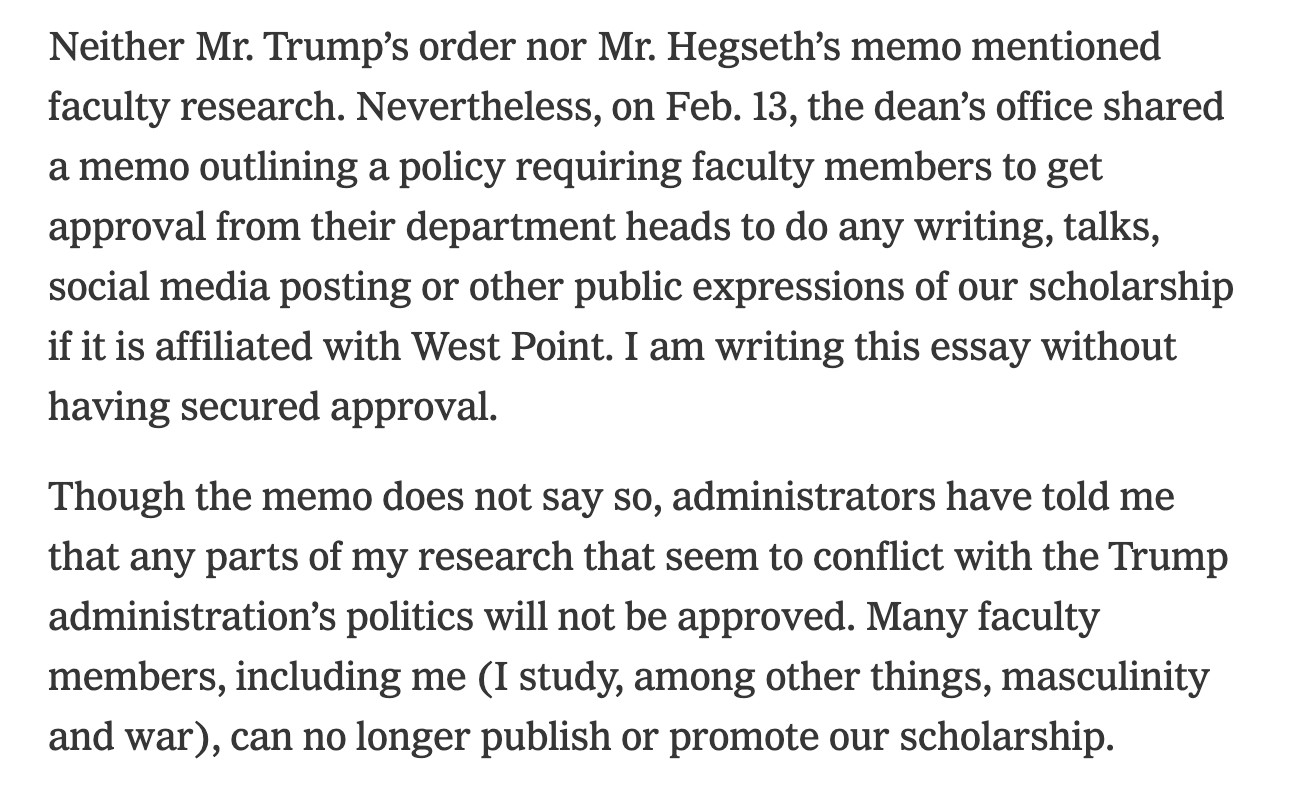 Neither Mr. Trump’s order nor Mr. Hegseth’s memo mentioned faculty research. Nevertheless, on Feb. 13, the dean’s office shared a memo outlining a policy requiring faculty members to get approval from their department heads to do any writing, talks, social media posting or other public expressions of our scholarship if it is affiliated with West Point. I am writing this essay without having secured approval.

Though the memo does not say so, administrators have told me that any parts of my research that seem to conflict with the Trump administration’s politics will not be approved. Many faculty members, including me (I study, among other things, masculinity and war), can no longer publish or promote our scholarship.